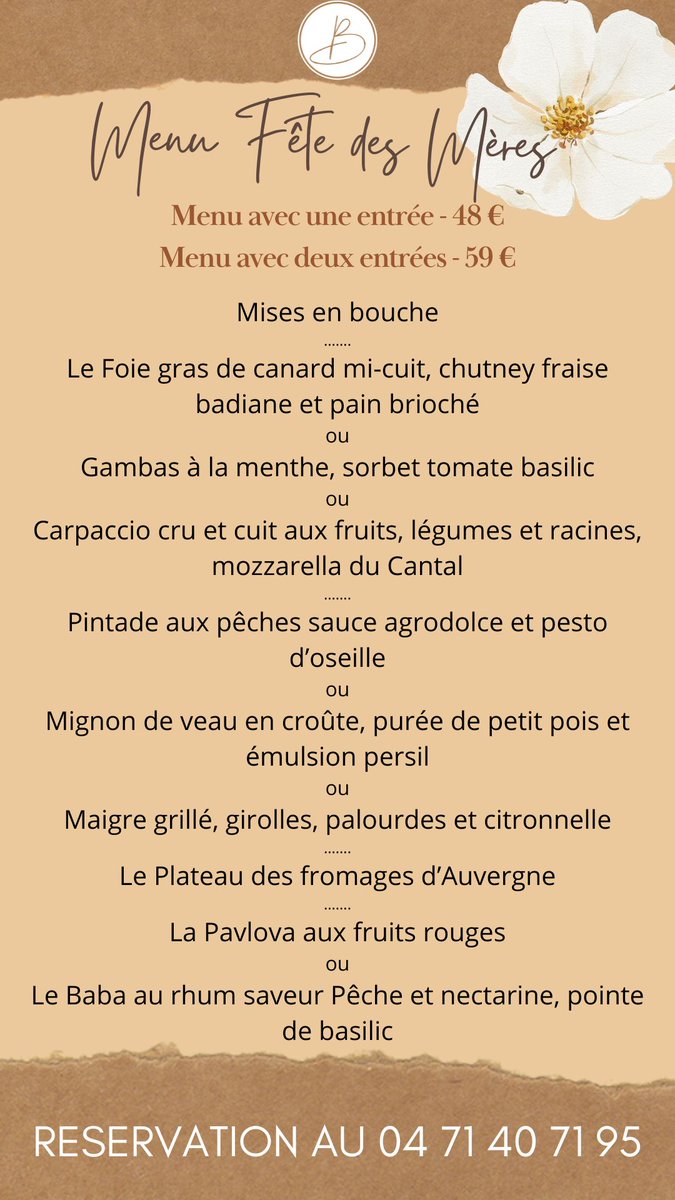 B

Menu Fête des Mères

Menu avec une entrée - 48 €

Menu avec deux entrées - 59 €

Mises en bouche

.......

Le Foie gras de canard mi-cuit, chutney fraise badiane et pain brioché

ou

Gambas à la menthe, sorbet tomate basilic

ou

Carpaccio cru et cuit aux fruits, légumes et racines, mozzarella du Cantal

.......

Pintade aux pêches sauce agrodolce et pesto d'oseille

ou

Mignon de veau en croûte, purée de petit pois et émulsion persil

ou

Maigre grillé, girolles, palourdes et citronnelle

.......

Le Plateau des fromages d'Auvergne

.......

La Pavlova aux fruits rouges

ou

Le Baba au rhum saveur Pêche et nectarine, pointe de basilic

RESERVATION AU 04 71 40 71 95